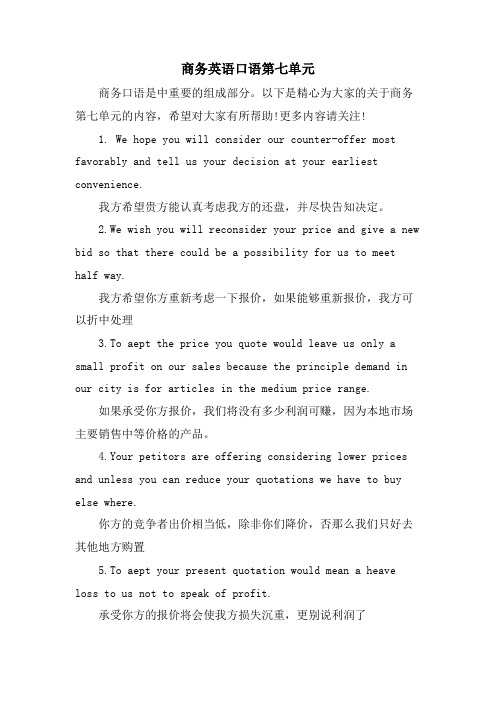 商务英语口语第七单元

商务口语是中重要的组成部分。以下是精心为大家的关于商务第七单元的内容，希望对大家有所帮助!更多内容请关注!

1. We hope you will consider our counter-offer most favorably and tell us your decision at your earliest convenience.

我方希望贵方能认真考虑我方的还盘，并尽快告知决定。

2.We wish you will reconsider your price and give a new bid so that there could be a possibility for us to meet half way.

我方希望你方重新考虑一下报价，如果能够重新报价，我方可以折中处理

3.To aept the price you quote would leave us only a small profit on our sales because the principle demand in our city is for articles in the medium price range.

如果承受你方报价，我们将没有多少利润可赚，因为本地市场主要销售中等价格的产品。

4.Your petitors are offering considering lower prices and unless you can reduce your quotations we have to buy else where.

你方的竞争者出价相当低，除非你们降价，否那么我们只好去其他地方购置

5.To aept your present quotation would mean a heave loss to us not to speak of profit.

承受你方的报价将会使我方损失沉重，更别说利润了